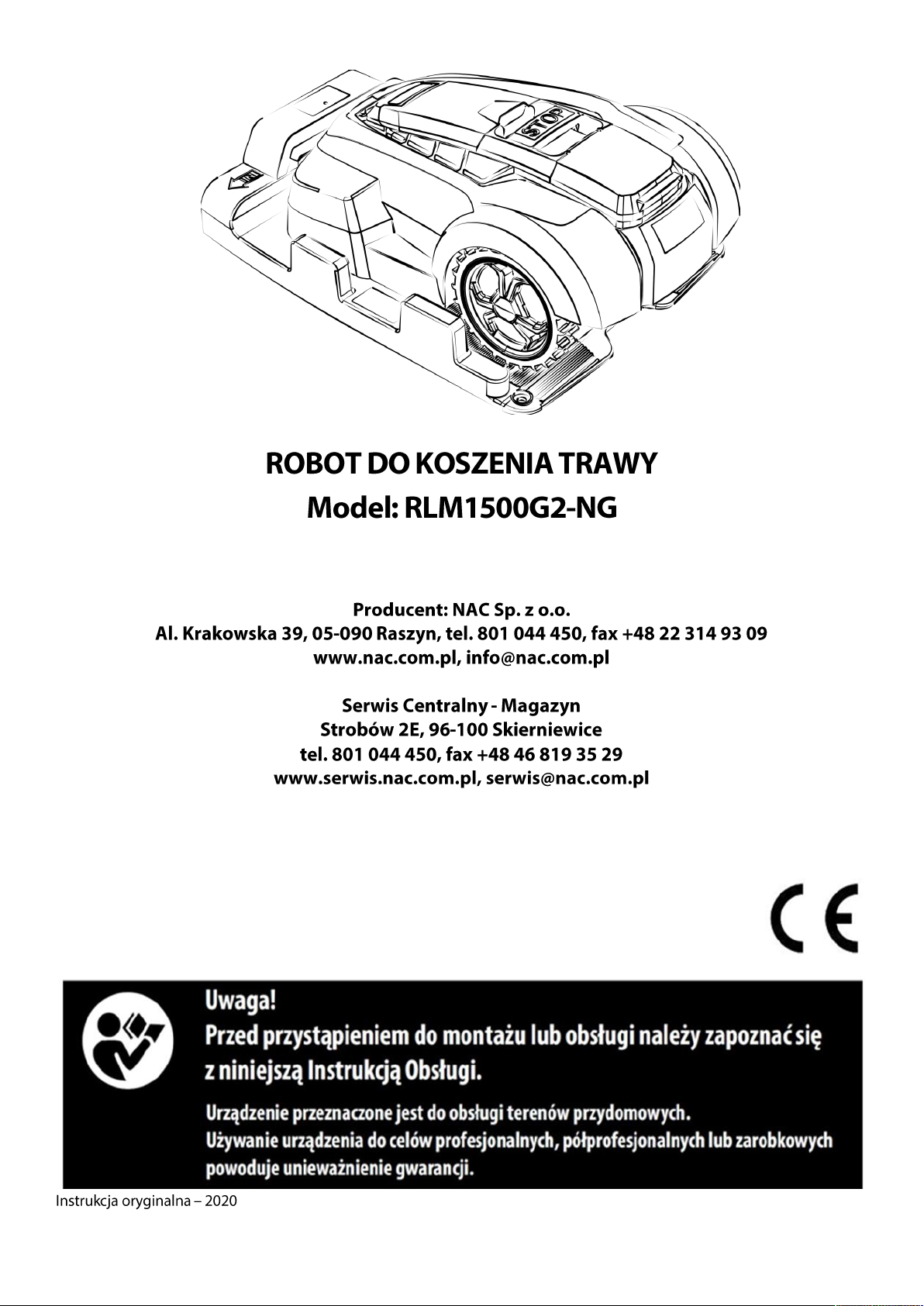 STOP

ROBOT DO KOSZENIA TRAWY
Model: RLM1500G2-NG

Producent: NAC Sp. z o.o.
Al. Krakowska 39, 05-090 Raszyn, tel. 801 044 450, fax +48 22 314 93 09
www.nac.com.pl, info@nac.com.pl

Serwis Centralny - Magazyn
Strobów 2E, 96-100 Skierniewice
tel. 801 044 450, fax +48 46 819 35 29
www.serwis.nac.com.pl, serwis@nac.com.pl

CE

Uwaga!
Przed przystąpieniem do montażu lub obsługi należy zapoznać się z niniejszą Instrukcją Obsługi.

Urządzenie przeznaczone jest do obsługi terenów przydomowych.
Używanie urządzenia do celów profesjonalnych, półprofesjonalnych lub zarobkowych powoduje unieważnienie gwarancji.

Instrukcja oryginalna – 2020